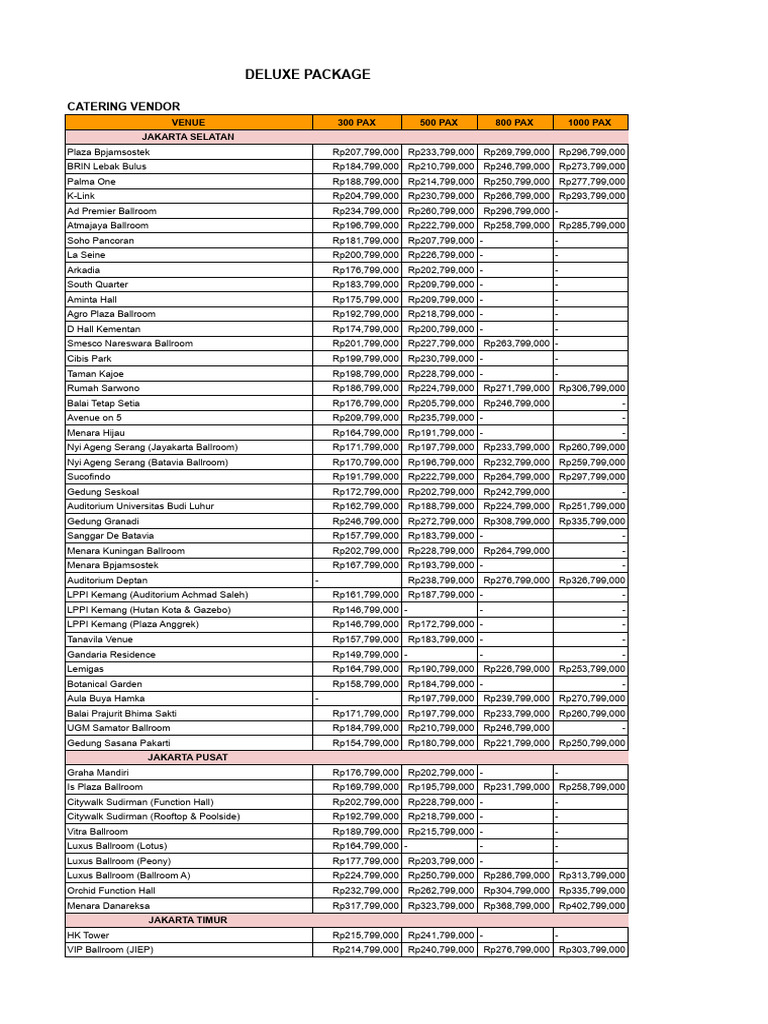 DELUXE PACKAGE

CATERING VENDOR

| VENUE | 300 PAX | 500 PAX | 800 PAX | 1000 PAX |
|---|---|---|---|---|
| JAKARTA SELATAN | | | | |
| Plaza Bpjamsostek | Rp207,799,000 | Rp233,799,000 | Rp269,799,000 | Rp296,799,000 |
| BRIN Lebak Bulus | Rp184,799,000 | Rp210,799,000 | Rp246,799,000 | Rp273,799,000 |
| Palma One | Rp188,799,000 | Rp214,799,000 | Rp250,799,000 | Rp277,799,000 |
| K-Link | Rp204,799,000 | Rp230,799,000 | Rp266,799,000 | Rp293,799,000 |
| Ad Premier Ballroom | Rp234,799,000 | Rp260,799,000 | Rp296,799,000 | - |
| Atmajaya Ballroom | Rp196,799,000 | Rp222,799,000 | Rp258,799,000 | Rp285,799,000 |
| Soho Pancoran | Rp181,799,000 | Rp207,799,000 | - | - |
| La Seine | Rp200,799,000 | Rp226,799,000 | - | - |
| Arkadia | Rp176,799,000 | Rp202,799,000 | - | - |
| South Quarter | Rp183,799,000 | Rp209,799,000 | - | - |
| Aminta Hall | Rp175,799,000 | Rp209,799,000 | - | - |
| Agro Plaza Ballroom | Rp192,799,000 | Rp218,799,000 | - | - |
| D Hall Kementan | Rp174,799,000 | Rp200,799,000 | - | - |
| Smesco Nareswara Ballroom | Rp201,799,000 | Rp227,799,000 | Rp263,799,000 | - |
| Cibis Park | Rp199,799,000 | Rp230,799,000 | - | - |
| Taman Kajoe | Rp198,799,000 | Rp228,799,000 | - | - |
| Rumah Sarwono | Rp186,799,000 | Rp224,799,000 | Rp271,799,000 | Rp306,799,000 |
| Balai Tetap Setia | Rp176,799,000 | Rp205,799,000 | Rp246,799,000 | - |
| Avenue on 5 | Rp209,799,000 | Rp235,799,000 | - | - |
| Menara Hijau | Rp164,799,000 | Rp191,799,000 | - | - |
| Nyi Ageng Serang (Jayakarta Ballroom) | Rp171,799,000 | Rp197,799,000 | Rp233,799,000 | Rp260,799,000 |
| Nyi Ageng Serang (Batavia Ballroom) | Rp170,799,000 | Rp196,799,000 | Rp232,799,000 | Rp259,799,000 |
| Sucofindo | Rp191,799,000 | Rp222,799,000 | Rp264,799,000 | Rp297,799,000 |
| Gedung Seskoal | Rp172,799,000 | Rp202,799,000 | Rp242,799,000 | - |
| Auditorium Universitas Budi Luhur | Rp162,799,000 | Rp188,799,000 | Rp224,799,000 | Rp251,799,000 |
| Gedung Granadi | Rp246,799,000 | Rp272,799,000 | Rp308,799,000 | Rp335,799,000 |
| Sanggar De Batavia | Rp157,799,000 | Rp183,799,000 | - | - |
| Menara Kuningan Ballroom | Rp202,799,000 | Rp228,799,000 | Rp264,799,000 | - |
| Menara Bpjamsostek | Rp167,799,000 | Rp193,799,000 | - | - |
| Auditorium Deptan | - | Rp238,799,000 | Rp276,799,000 | Rp326,799,000 |
| LPPI Kemang (Auditorium Achmad Saleh) | Rp161,799,000 | Rp187,799,000 | - | - |
| LPPI Kemang (Hutan Kota & Gazebo) | Rp146,799,000 | - | - | - |
| LPPI Kemang (Plaza Anggrek) | Rp146,799,000 | Rp172,799,000 | - | - |
| Tanavila Venue | Rp157,799,000 | Rp183,799,000 | - | - |
| Gandaria Residence | Rp149,799,000 | - | - | - |
| Lemigas | Rp164,799,000 | Rp190,799,000 | Rp226,799,000 | Rp253,799,000 |
| Botanical Garden | Rp158,799,000 | Rp184,799,000 | - | - |
| Aula Buya Hamka | - | Rp197,799,000 | Rp239,799,000 | Rp270,799,000 |
| Balai Prajurit Bhima Sakti | Rp171,799,000 | Rp197,799,000 | Rp233,799,000 | Rp260,799,000 |
| UGM Samator Ballroom | Rp184,799,000 | Rp210,799,000 | Rp246,799,000 | - |
| Gedung Sasana Pakarti | Rp154,799,000 | Rp180,799,000 | Rp221,799,000 | Rp250,799,000 |
| JAKARTA PUSAT | | | | |
| Graha Mandiri | Rp176,799,000 | Rp202,799,000 | - | - |
| Is Plaza Ballroom | Rp169,799,000 | Rp195,799,000 | Rp231,799,000 | Rp258,799,000 |
| Citywalk Sudirman (Function Hall) | Rp202,799,000 | Rp228,799,000 | - | - |
| Citywalk Sudirman (Rooftop & Poolside) | Rp192,799,000 | Rp218,799,000 | - | - |
| Vitra Ballroom | Rp189,799,000 | Rp215,799,000 | - | - |
| Luxus Ballroom (Lotus) | Rp164,799,000 | - | - | - |
| Luxus Ballroom (Peony) | Rp177,799,000 | Rp203,799,000 | - | - |
| Luxus Ballroom (Ballroom A) | Rp224,799,000 | Rp250,799,000 | Rp286,799,000 | Rp313,799,000 |
| Orchid Function Hall | Rp232,799,000 | Rp262,799,000 | Rp304,799,000 | Rp335,799,000 |
| Menara Danareksa | Rp317,799,000 | Rp323,799,000 | Rp368,799,000 | Rp402,799,000 |
| JAKARTA TIMUR | | | | |
| HK Tower | Rp215,799,000 | Rp241,799,000 | - | - |
| VIP Ballroom (JIEP) | Rp214,799,000 | Rp240,799,000 | Rp276,799,000 | Rp303,799,000 |